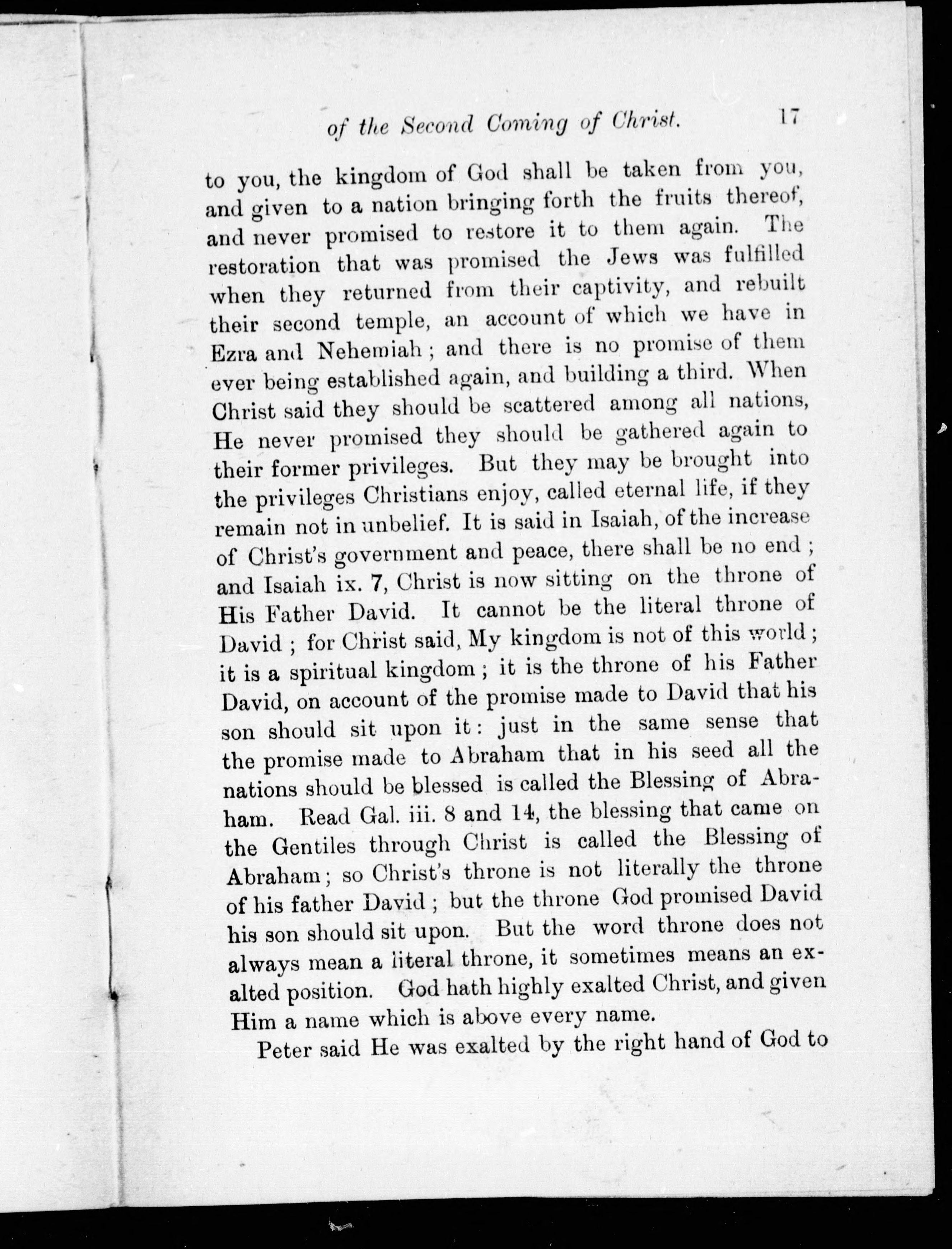 of the Second Coming of Christ. 17

to you, the kingdom of God shall be taken from you, and given to a nation bringing forth the fruits thereof, and never promised to restore it to them again. The restoration that was promised the Jews was fulfilled when they returned from their captivity, and rebuilt their second temple, an account of which we have in Ezra and Nehemiah; and there is no promise of them ever being established again, and building a third. When Christ said they should be scattered among all nations, He never promised they should be gathered again to their former privileges. But they may be brought into the privileges Christians enjoy, called eternal life, if they remain not in unbelief. It is said in Isaiah, of the increase of Christ's government and peace, there shall be no end; and Isaiah ix. 7, Christ is now sitting on the throne of His Father David. It cannot be the literal throne of David; for Christ said, My kingdom is not of this world; it is a spiritual kingdom; it is the throne of his Father David, on account of the promise made to David that his son should sit upon it: just in the same sense that the promise made to Abraham that in his seed all the nations should be blessed is called the Blessing of Abraham. Read Gal. iii. 8 and 14, the blessing that came on the Gentiles through Christ is called the Blessing of Abraham; so Christ's throne is not literally the throne of his father David; but the throne God promised David his son should sit upon. But the word throne does not always mean a literal throne, it sometimes means an exalted position. God hath highly exalted Christ, and given Him a name which is above every name.

Peter said He was exalted by the right hand of God to